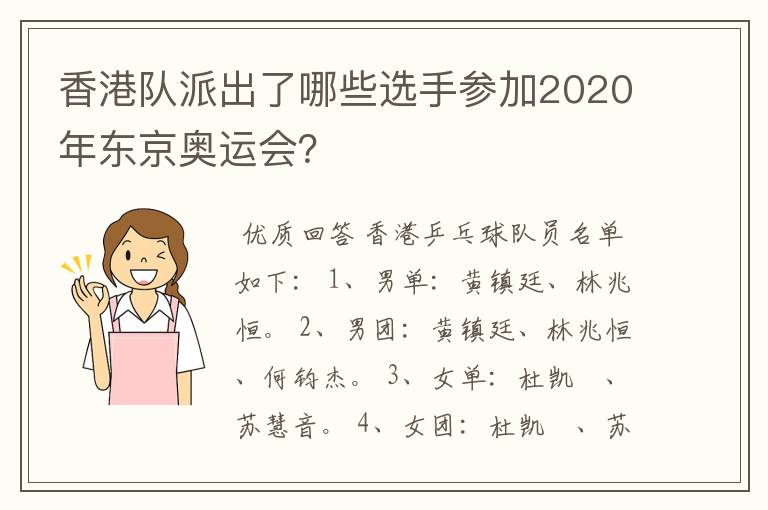 香港队派出了哪些选手参加2020年东京奥运会?

优质回答 香港乒乓球队员名单如下: 1、男单: 黄镇廷、林兆恒。 2、男团: 黄镇廷、林兆恒、何钧杰。 3、女单: 杜凯 、苏慧音。 4、女团: 杜凯 、苏